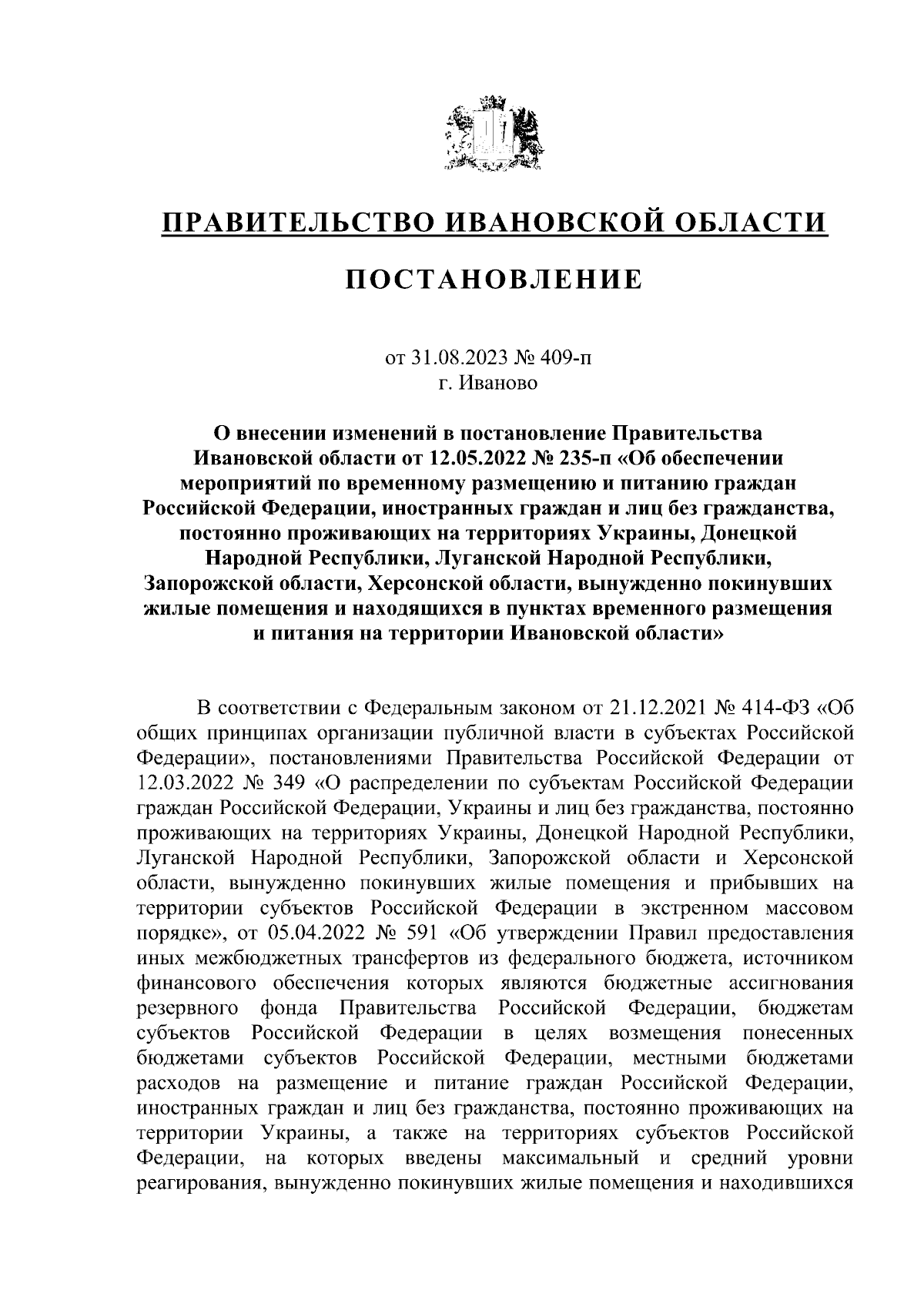 ПРАВИТЕЛЬСТВО ИВАНОВСКОЙ ОБЛАСТИ

ПОСТАНОВЛЕНИЕ

от 31.08.2023 № 409-п
г. Иваново

О внесении изменений в постановление Правительства Ивановской области от 12.05.2022 № 235-п «Об обеспечении мероприятий по временному размещению и питанию граждан Российской Федерации, иностранных граждан и лиц без гражданства, постоянно проживающих на территориях Украины, Донецкой Народной Республики, Луганской Народной Республики, Запорожской области, Херсонской области, вынужденно покинувших жилые помещения и находящихся в пунктах временного размещения и питания на территории Ивановской области»

В соответствии с Федеральным законом от 21.12.2021 № 414-ФЗ «Об общих принципах организации публичной власти в субъектах Российской Федерации», постановлениями Правительства Российской Федерации от 12.03.2022 № 349 «О распределении по субъектам Российской Федерации граждан Российской Федерации, Украины и лиц без гражданства, постоянно проживающих на территориях Украины, Донецкой Народной Республики, Луганской Народной Республики, Запорожской области и Херсонской области, вынужденно покинувших жилые помещения и прибывших на территории субъектов Российской Федерации в экстренном массовом порядке», от 05.04.2022 № 591 «Об утверждении Правил предоставления иных межбюджетных трансфертов из федерального бюджета, источником финансового обеспечения которых являются бюджетные ассигнования резервного фонда Правительства Российской Федерации, бюджетам субъектов Российской Федерации в целях возмещения понесенных бюджетами субъектов Российской Федерации, местными бюджетами расходов на размещение и питание граждан Российской Федерации, иностранных граждан и лиц без гражданства, постоянно проживающих на территории Украины, а также на территориях субъектов Российской Федерации, на которых введены максимальный и средний уровни реагирования, вынужденно покинувших жилые помещения и находившихся